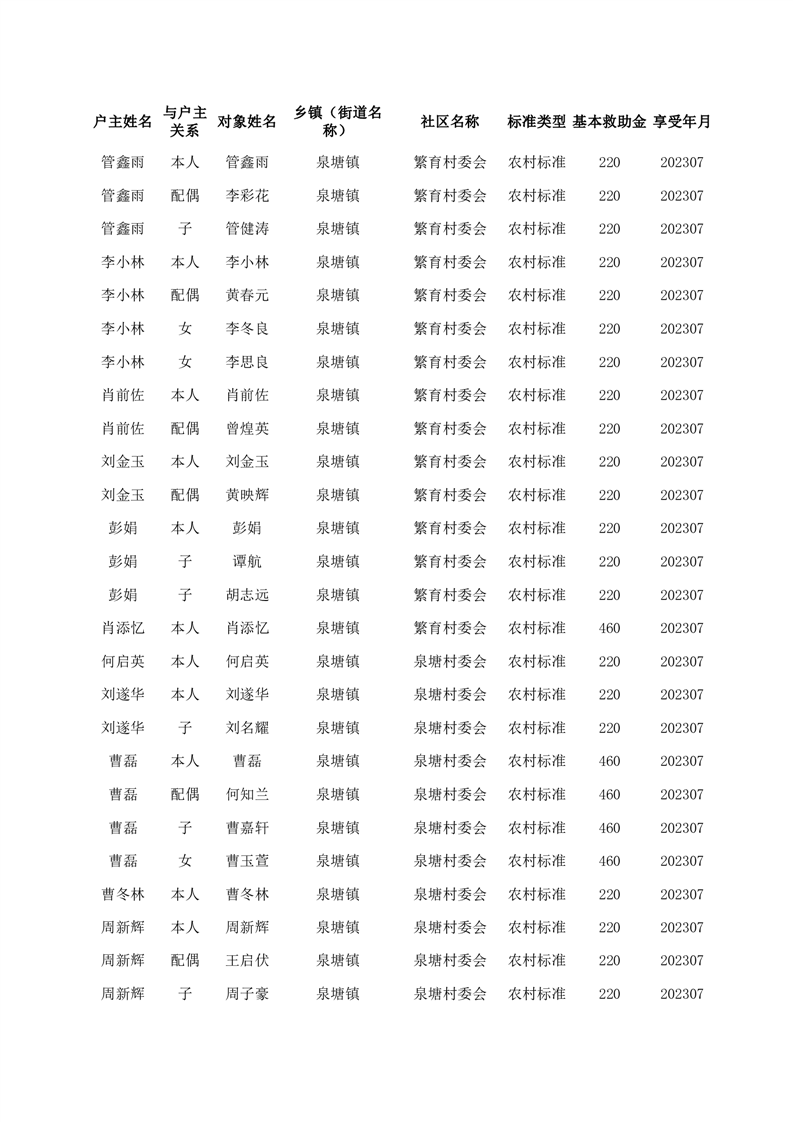 | 户主姓名 | 与户主关系 | 对象姓名 | 乡镇（街道名称） | 社区名称 | 标准类型 | 基本救助金 | 享受年月 |
|---|---|---|---|---|---|---|---|
| 管鑫雨 | 本人 | 管鑫雨 | 泉塘镇 | 繁育村委会 | 农村标准 | 220 | 202307 |
| 管鑫雨 | 配偶 | 李彩花 | 泉塘镇 | 繁育村委会 | 农村标准 | 220 | 202307 |
| 管鑫雨 | 子 | 管健涛 | 泉塘镇 | 繁育村委会 | 农村标准 | 220 | 202307 |
| 李小林 | 本人 | 李小林 | 泉塘镇 | 繁育村委会 | 农村标准 | 220 | 202307 |
| 李小林 | 配偶 | 黄春元 | 泉塘镇 | 繁育村委会 | 农村标准 | 220 | 202307 |
| 李小林 | 女 | 李冬良 | 泉塘镇 | 繁育村委会 | 农村标准 | 220 | 202307 |
| 李小林 | 女 | 李思良 | 泉塘镇 | 繁育村委会 | 农村标准 | 220 | 202307 |
| 肖前佐 | 本人 | 肖前佐 | 泉塘镇 | 繁育村委会 | 农村标准 | 220 | 202307 |
| 肖前佐 | 配偶 | 曾煌英 | 泉塘镇 | 繁育村委会 | 农村标准 | 220 | 202307 |
| 刘金玉 | 本人 | 刘金玉 | 泉塘镇 | 繁育村委会 | 农村标准 | 220 | 202307 |
| 刘金玉 | 配偶 | 黄映辉 | 泉塘镇 | 繁育村委会 | 农村标准 | 220 | 202307 |
| 彭娟 | 本人 | 彭娟 | 泉塘镇 | 繁育村委会 | 农村标准 | 220 | 202307 |
| 彭娟 | 子 | 谭航 | 泉塘镇 | 繁育村委会 | 农村标准 | 220 | 202307 |
| 彭娟 | 子 | 胡志远 | 泉塘镇 | 繁育村委会 | 农村标准 | 220 | 202307 |
| 肖添忆 | 本人 | 肖添忆 | 泉塘镇 | 繁育村委会 | 农村标准 | 460 | 202307 |
| 何启英 | 本人 | 何启英 | 泉塘镇 | 泉塘村委会 | 农村标准 | 220 | 202307 |
| 刘遂华 | 本人 | 刘遂华 | 泉塘镇 | 泉塘村委会 | 农村标准 | 220 | 202307 |
| 刘遂华 | 子 | 刘名耀 | 泉塘镇 | 泉塘村委会 | 农村标准 | 220 | 202307 |
| 曹磊 | 本人 | 曹磊 | 泉塘镇 | 泉塘村委会 | 农村标准 | 460 | 202307 |
| 曹磊 | 配偶 | 何知兰 | 泉塘镇 | 泉塘村委会 | 农村标准 | 460 | 202307 |
| 曹磊 | 子 | 曹嘉轩 | 泉塘镇 | 泉塘村委会 | 农村标准 | 460 | 202307 |
| 曹磊 | 女 | 曹玉萱 | 泉塘镇 | 泉塘村委会 | 农村标准 | 460 | 202307 |
| 曹冬林 | 本人 | 曹冬林 | 泉塘镇 | 泉塘村委会 | 农村标准 | 220 | 202307 |
| 周新辉 | 本人 | 周新辉 | 泉塘镇 | 泉塘村委会 | 农村标准 | 220 | 202307 |
| 周新辉 | 配偶 | 王启伏 | 泉塘镇 | 泉塘村委会 | 农村标准 | 220 | 202307 |
| 周新辉 | 子 | 周子豪 | 泉塘镇 | 泉塘村委会 | 农村标准 | 220 | 202307 |